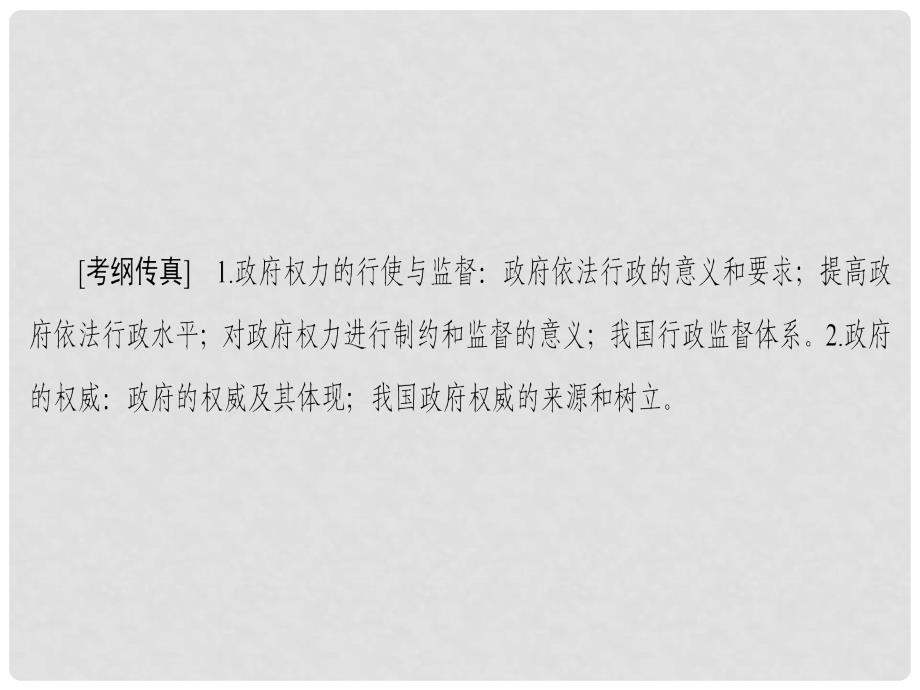 [考纲传真]　1.政府权力的行使与监督：政府依法行政的意义和要求；提高政府依法行政水平；对政府权力进行制约和监督的意义；我国行政监督体系。2.政府的权威：政府的权威及其体现；我国政府权威的来源和树立。